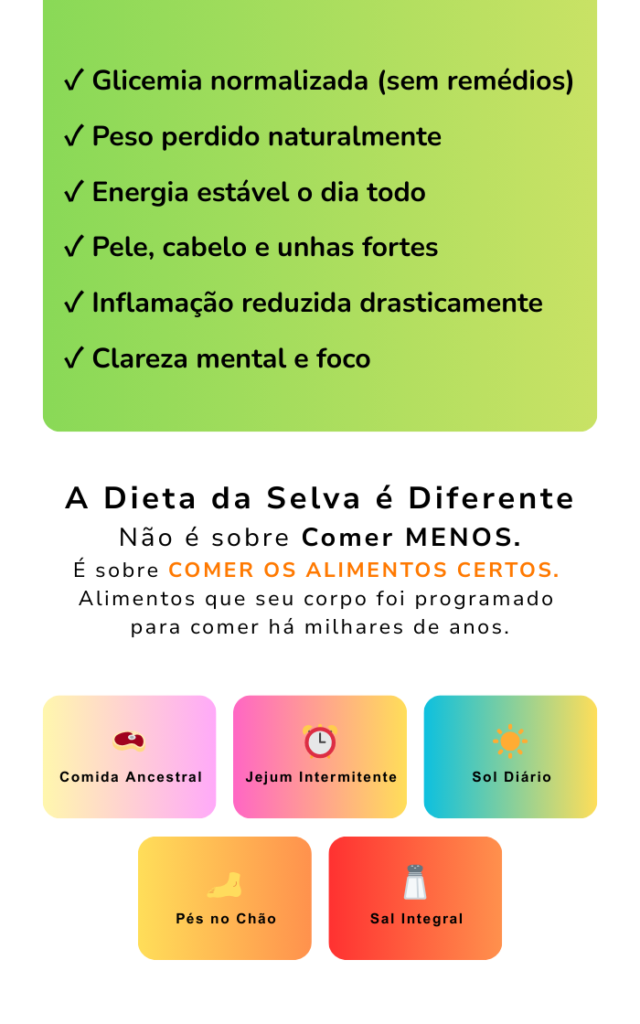 ✓ Glicemia normalizada (sem remédios)
✓ Peso perdido naturalmente
✓ Energia estável o dia todo
✓ Pele, cabelo e unhas fortes
✓ Inflamação reduzida drasticamente
✓ Clareza mental e foco

A Dieta da Selva é Diferente

Não é sobre Comer MENOS.

É sobre COMER OS ALIMENTOS CERTOS.

Alimentos que seu corpo foi programado para comer há milhares de anos.

Comida Ancestral

Jejum Intermitente

Sol Diário

Pés no Chão

Sal Integral